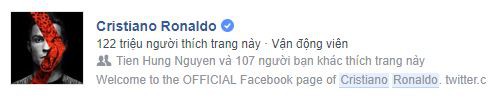 Cristiano Ronaldo

122 triệu người thích trang này · Vận động viên

Tien Hung Nguyen và 107 người bạn khác thích trang này

Welcome to the OFFICIAL Facebook page of Cristiano Ronaldo. twitter.c